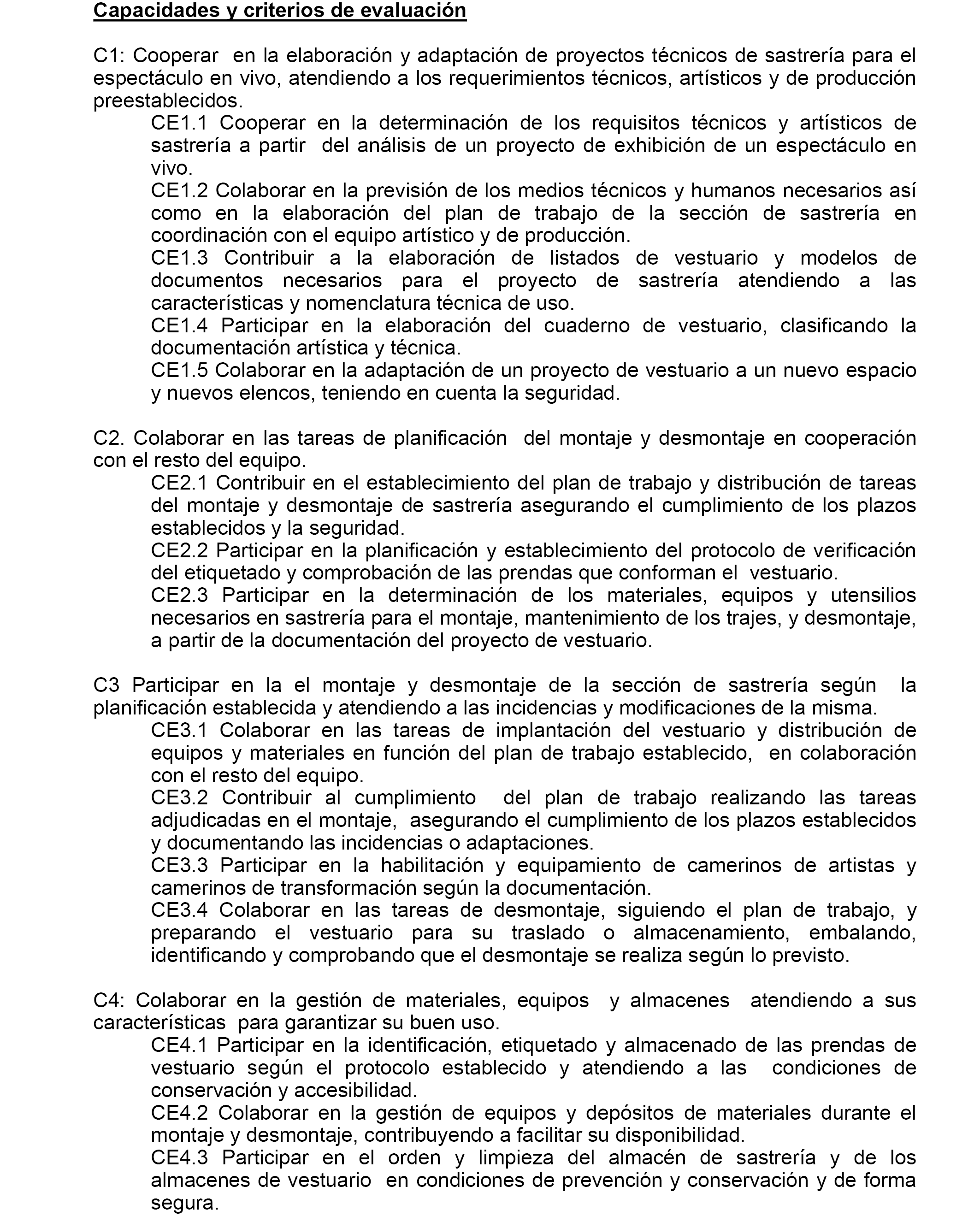 Capacidades y criterios de evaluación

C1: Cooperar en la elaboración y adaptación de proyectos técnicos de sastrería para el espectáculo en vivo, atendiendo a los requerimientos técnicos, artísticos y de producción preestablecidos.

CE1.1 Cooperar en la determinación de los requisitos técnicos y artísticos de sastrería a partir del análisis de un proyecto de exhibición de un espectáculo en vivo.

CE1.2 Colaborar en la previsión de los medios técnicos y humanos necesarios así como en la elaboración del plan de trabajo de la sección de sastrería en coordinación con el equipo artístico y de producción.

CE1.3 Contribuir a la elaboración de listados de vestuario y modelos de documentos necesarios para el proyecto de sastrería atendiendo a las características y nomenclatura técnica de uso.

CE1.4 Participar en la elaboración del cuaderno de vestuario, clasificando la documentación artística y técnica.

CE1.5 Colaborar en la adaptación de un proyecto de vestuario a un nuevo espacio y nuevos elencos, teniendo en cuenta la seguridad.

C2. Colaborar en las tareas de planificación del montaje y desmontaje en cooperación con el resto del equipo.

CE2.1 Contribuir en el establecimiento del plan de trabajo y distribución de tareas del montaje y desmontaje de sastrería asegurando el cumplimiento de los plazos establecidos y la seguridad.

CE2.2 Participar en la planificación y establecimiento del protocolo de verificación del etiquetado y comprobación de las prendas que conforman el vestuario.

CE2.3 Participar en la determinación de los materiales, equipos y utensilios necesarios en sastrería para el montaje, mantenimiento de los trajes, y desmontaje, a partir de la documentación del proyecto de vestuario.

C3 Participar en la el montaje y desmontaje de la sección de sastrería según la planificación establecida y atendiendo a las incidencias y modificaciones de la misma.

CE3.1 Colaborar en las tareas de implantación del vestuario y distribución de equipos y materiales en función del plan de trabajo establecido, en colaboración con el resto del equipo.

CE3.2 Contribuir al cumplimiento del plan de trabajo realizando las tareas adjudicadas en el montaje, asegurando el cumplimiento de los plazos establecidos y documentando las incidencias o adaptaciones.

CE3.3 Participar en la habilitación y equipamiento de camerinos de artistas y camerinos de transformación según la documentación.

CE3.4 Colaborar en las tareas de desmontaje, siguiendo el plan de trabajo, y preparando el vestuario para su traslado o almacenamiento, embalando, identificando y comprobando que el desmontaje se realiza según lo previsto.

C4: Colaborar en la gestión de materiales, equipos y almacenes atendiendo a sus características para garantizar su buen uso.

CE4.1 Participar en la identificación, etiquetado y almacenado de las prendas de vestuario según el protocolo establecido y atendiendo a las condiciones de conservación y accesibilidad.

CE4.2 Colaborar en la gestión de equipos y depósitos de materiales durante el montaje y desmontaje, contribuyendo a facilitar su disponibilidad.

CE4.3 Participar en el orden y limpieza del almacén de sastrería y de los almacenes de vestuario en condiciones de prevención y conservación y de forma segura.